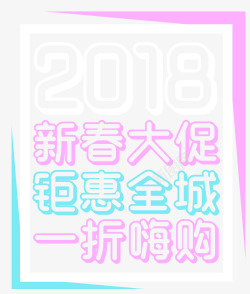 2018
新春大促
钜惠全城
一折嗨购